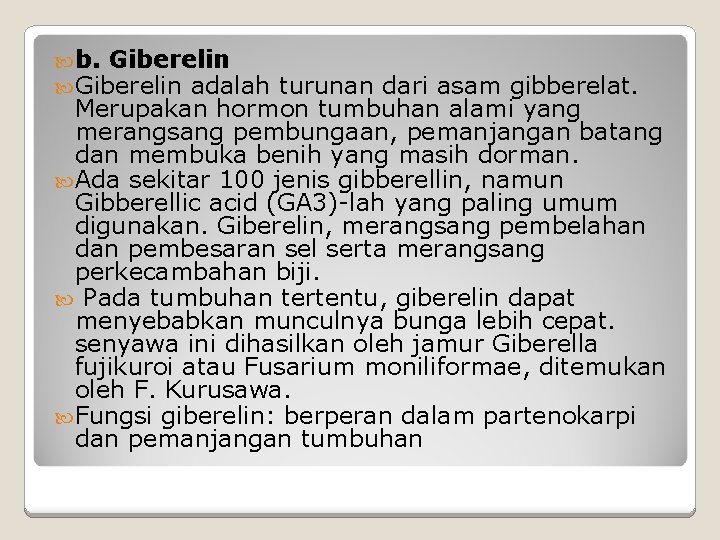 b. Giberelin

Giberelin adalah turunan dari asam gibberelat. Merupakan hormon tumbuhan alami yang merangsang pembungaan, pemanjangan batang dan membuka benih yang masih dorman.

Ada sekitar 100 jenis gibberellin, namun Gibberellic acid (GA3)-lah yang paling umum digunakan. Giberelin, merangsang pembelahan dan pembesaran sel serta merangsang perkecambahan biji.

Pada tumbuhan tertentu, giberelin dapat menyebabkan munculnya bunga lebih cepat. senyawa ini dihasilkan oleh jamur Giberella fujikuroi atau Fusarium moniliformae, ditemukan oleh F. Kurusawa.

Fungsi giberelin: berperan dalam partenokarpi dan pemanjangan tumbuhan